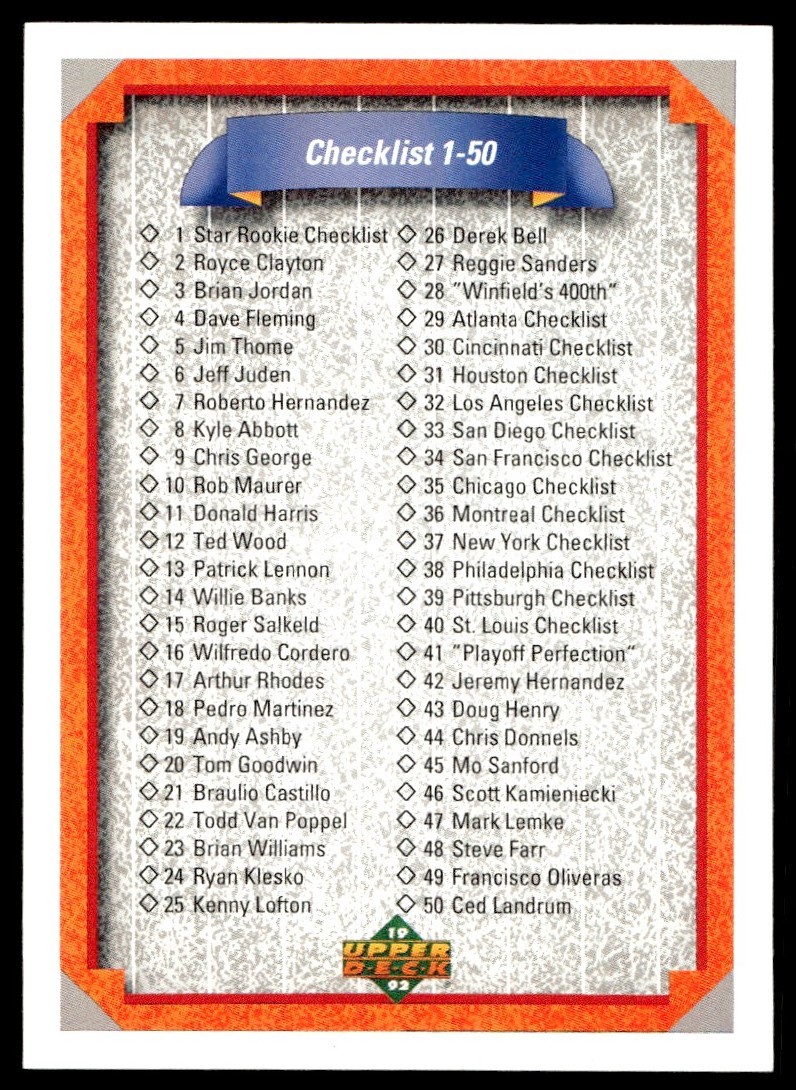 Checklist 1-50

◇ 1 Star Rookie Checklist
◇ 2 Royce Clayton
◇ 3 Brian Jordan
◇ 4 Dave Fleming
◇ 5 Jim Thome
◇ 6 Jeff Juden
◇ 7 Roberto Hernandez
◇ 8 Kyle Abbott
◇ 9 Chris George
◇ 10 Rob Maurer
◇ 11 Donald Harris
◇ 12 Ted Wood
◇ 13 Patrick Lennon
◇ 14 Willie Banks
◇ 15 Roger Salkeld
◇ 16 Wilfredo Cordero
◇ 17 Arthur Rhodes
◇ 18 Pedro Martinez
◇ 19 Andy Ashby
◇ 20 Tom Goodwin
◇ 21 Braulio Castillo
◇ 22 Todd Van Poppel
◇ 23 Brian Williams
◇ 24 Ryan Klesko
◇ 25 Kenny Lofton

◇ 26 Derek Bell
◇ 27 Reggie Sanders
◇ 28 "Winfield's 400th"
◇ 29 Atlanta Checklist
◇ 30 Cincinnati Checklist
◇ 31 Houston Checklist
◇ 32 Los Angeles Checklist
◇ 33 San Diego Checklist
◇ 34 San Francisco Checklist
◇ 35 Chicago Checklist
◇ 36 Montreal Checklist
◇ 37 New York Checklist
◇ 38 Philadelphia Checklist
◇ 39 Pittsburgh Checklist
◇ 40 St. Louis Checklist
◇ 41 "Playoff Perfection"
◇ 42 Jeremy Hernandez
◇ 43 Doug Henry
◇ 44 Chris Donnels
◇ 45 Mo Sanford
◇ 46 Scott Kamieniecki
◇ 47 Mark Lemke
◇ 48 Steve Farr
◇ 49 Francisco Oliveras
◇ 50 Ced Landrum

19 UPPER DECK 92